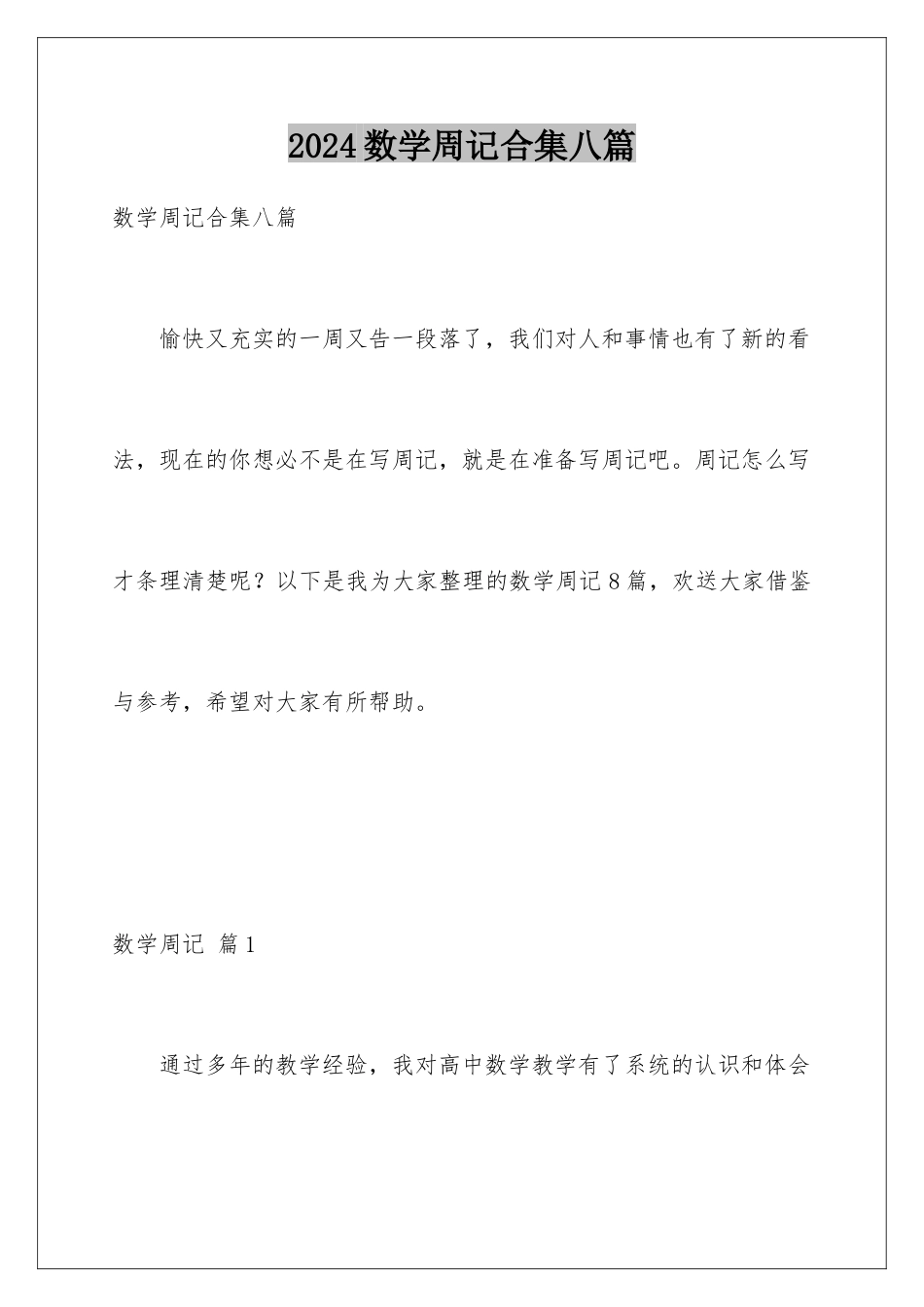 2024数学周记合集八篇

数学周记合集八篇

愉快又充实的一周又告一段落了，我们对人和事情也有了新的看法，现在的你想必不是在写周记，就是在准备写周记吧。周记怎么写才条理清楚呢？以下是我为大家整理的数学周记8篇，欢送大家借鉴与参考，希望对大家有所帮助。

数学周记 篇1

通过多年的教学经验，我对高中数学教学有了系统的认识和体会